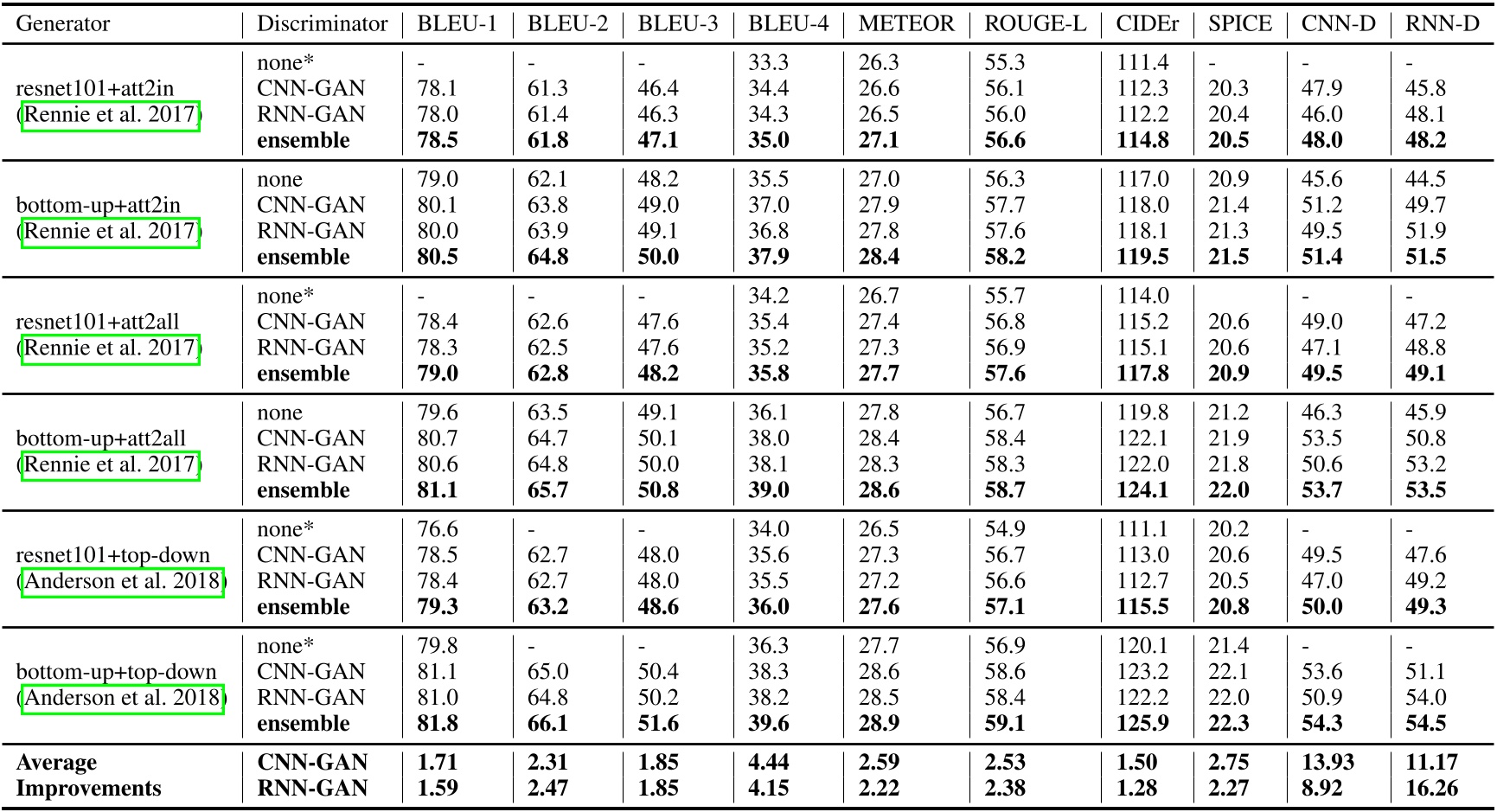 | Generator | Discriminator | BLEU-1 | BLEU-2 | BLEU-3 | BLEU-4 | METEOR | ROUGE-L | CIDEr | SPICE | CNN-D | RNN-D |
|---|---|---|---|---|---|---|---|---|---|---|---|
| resnet101+att2in (Rennie et al. 2017) | none* | - | - | - | 33.3 | 26.3 | 55.3 | 111.4 | - | - | - |
| | CNN-GAN | 78.1 | 61.3 | 46.4 | 34.4 | 26.6 | 56.1 | 112.3 | 20.3 | 47.9 | 45.8 |
| | RNN-GAN | 78.0 | 61.4 | 46.3 | 34.3 | 26.5 | 56.0 | 112.2 | 20.4 | 46.0 | 48.1 |
| | **ensemble** | **78.5** | **61.8** | **47.1** | **35.0** | **27.1** | **56.6** | **114.8** | **20.5** | **48.0** | **48.2** |
| bottom-up+att2in (Rennie et al. 2017) | none | 79.0 | 62.1 | 48.2 | 35.5 | 27.0 | 56.3 | 117.0 | 20.9 | 45.6 | 44.5 |
| | CNN-GAN | 80.1 | 63.8 | 49.0 | 37.0 | 27.9 | 57.7 | 118.0 | 21.4 | 51.2 | 49.7 |
| | RNN-GAN | 80.0 | 63.9 | 49.1 | 36.8 | 27.8 | 57.6 | 118.1 | 21.3 | 49.5 | 51.9 |
| | **ensemble** | **80.5** | **64.8** | **50.0** | **37.9** | **28.4** | **58.2** | **119.5** | **21.5** | **51.4** | **51.5** |
| resnet101+att2all (Rennie et al. 2017) | none* | - | - | - | 34.2 | 26.7 | 55.7 | 114.0 | | - | - |
| | CNN-GAN | 78.4 | 62.6 | 47.6 | 35.4 | 27.4 | 56.8 | 115.2 | 20.6 | 49.0 | 47.2 |
| | RNN-GAN | 78.3 | 62.5 | 47.6 | 35.2 | 27.3 | 56.9 | 115.1 | 20.6 | 47.1 | 48.8 |
| | **ensemble** | **79.0** | **62.8** | **48.2** | **35.8** | **27.7** | **57.6** | **117.8** | **20.9** | **49.5** | **49.1** |
| bottom-up+att2all (Rennie et al. 2017) | none | 79.6 | 63.5 | 49.1 | 36.1 | 27.8 | 56.7 | 119.8 | 21.2 | 46.3 | 45.9 |
| | CNN-GAN | 80.7 | 64.7 | 50.1 | 38.0 | 28.4 | 58.4 | 122.1 | 21.9 | 53.5 | 50.8 |
| | RNN-GAN | 80.6 | 64.8 | 50.0 | 38.1 | 28.3 | 58.3 | 122.0 | 21.8 | 50.6 | 53.2 |
| | **ensemble** | **81.1** | **65.7** | **50.8** | **39.0** | **28.6** | **58.7** | **124.1** | **22.0** | **53.7** | **53.5** |
| resnet101+top-down (Anderson et al. 2018) | none* | 76.6 | - | - | 34.0 | 26.5 | 54.9 | 111.1 | 20.2 | - | - |
| | CNN-GAN | 78.5 | 62.7 | 48.0 | 35.6 | 27.3 | 56.7 | 113.0 | 20.6 | 49.5 | 47.6 |
| | RNN-GAN | 78.4 | 62.7 | 48.0 | 35.5 | 27.2 | 56.6 | 112.7 | 20.5 | 47.0 | 49.2 |
| | **ensemble** | **79.3** | **63.2** | **48.6** | **36.0** | **27.6** | **57.1** | **115.5** | **20.8** | **50.0** | **49.3** |
| bottom-up+top-down (Anderson et al. 2018) | none* | 79.8 | - | - | 36.3 | 27.7 | 56.9 | 120.1 | 21.4 | - | - |
| | CNN-GAN | 81.1 | 65.0 | 50.4 | 38.3 | 28.6 | 58.6 | 123.2 | 22.1 | 53.6 | 51.1 |
| | RNN-GAN | 81.0 | 64.8 | 50.2 | 38.2 | 28.5 | 58.4 | 122.2 | 22.0 | 50.9 | 54.0 |
| | **ensemble** | **81.8** | **66.1** | **51.6** | **39.6** | **28.9** | **59.1** | **125.9** | **22.3** | **54.3** | **54.5** |
| **Average Improvements** | **CNN-GAN** | **1.71** | **2.31** | **1.85** | **4.44** | **2.59** | **2.53** | **1.50** | **2.75** | **13.93** | **11.17** |
| | **RNN-GAN** | **1.59** | **2.47** | **1.85** | **4.15** | **2.22** | **2.38** | **1.28** | **2.27** | **8.92** | **16.26** |